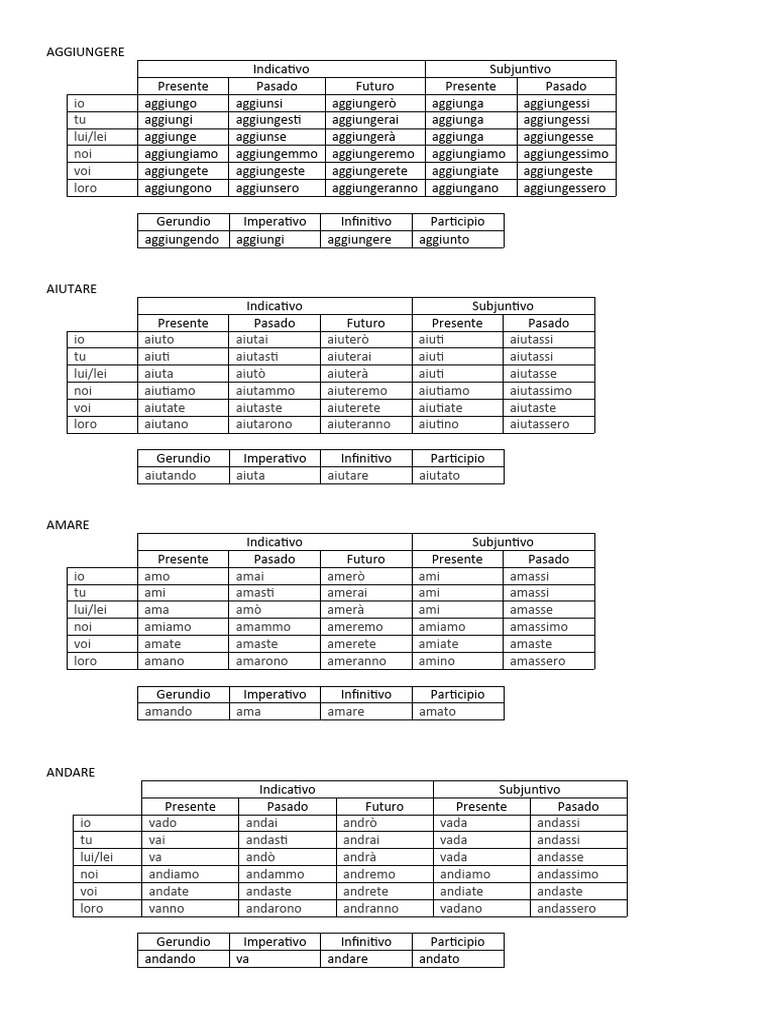 AGGIUNGERE

| | Indicativo | | | Subjuntivo | |
|---|---|---|---|---|---|
| | Presente | Pasado | Futuro | Presente | Pasado |
| io | aggiungo | aggiunsi | aggiungerò | aggiunga | aggiungessi |
| tu | aggiungi | aggiungesti | aggiungerai | aggiunga | aggiungessi |
| lui/lei | aggiunge | aggiunse | aggiungerà | aggiunga | aggiungesse |
| noi | aggiungiamo | aggiungemmo | aggiungeremo | aggiungiamo | aggiungessimo |
| voi | aggiungete | aggiungeste | aggiungerete | aggiungiate | aggiungeste |
| loro | aggiungono | aggiunsero | aggiungeranno | aggiungano | aggiungessero |

| Gerundio | Imperativo | Infinitivo | Participio |
|---|---|---|---|
| aggiungendo | aggiungi | aggiungere | aggiunto |

AIUTARE

| | Indicativo | | | Subjuntivo | |
|---|---|---|---|---|---|
| | Presente | Pasado | Futuro | Presente | Pasado |
| io | aiuto | aiutai | aiuterò | aiuti | aiutassi |
| tu | aiuti | aiutasti | aiuterai | aiuti | aiutassi |
| lui/lei | aiuta | aiutò | aiuterà | aiuti | aiutasse |
| noi | aiutiamo | aiutammo | aiuteremo | aiutiamo | aiutassimo |
| voi | aiutate | aiutaste | aiuterete | aiutiate | aiutaste |
| loro | aiutano | aiutarono | aiuteranno | aiutino | aiutassero |

| Gerundio | Imperativo | Infinitivo | Participio |
|---|---|---|---|
| aiutando | aiuta | aiutare | aiutato |

AMARE

| | Indicativo | | | Subjuntivo | |
|---|---|---|---|---|---|
| | Presente | Pasado | Futuro | Presente | Pasado |
| io | amo | amai | amerò | ami | amassi |
| tu | ami | amasti | amerai | ami | amassi |
| lui/lei | ama | amò | amerà | ami | amasse |
| noi | amiamo | amammo | ameremo | amiamo | amassimo |
| voi | amate | amaste | amerete | amiate | amaste |
| loro | amano | amarono | ameranno | amino | amassero |

| Gerundio | Imperativo | Infinitivo | Participio |
|---|---|---|---|
| amando | ama | amare | amato |

ANDARE

| | Indicativo | | | Subjuntivo | |
|---|---|---|---|---|---|
| | Presente | Pasado | Futuro | Presente | Pasado |
| io | vado | andai | andrò | vada | andassi |
| tu | vai | andasti | andrai | vada | andassi |
| lui/lei | va | andò | andrà | vada | andasse |
| noi | andiamo | andammo | andremo | andiamo | andassimo |
| voi | andate | andaste | andrete | andiate | andaste |
| loro | vanno | andarono | andranno | vadano | andassero |

| Gerundio | Imperativo | Infinitivo | Participio |
|---|---|---|---|
| andando | va | andare | andato |